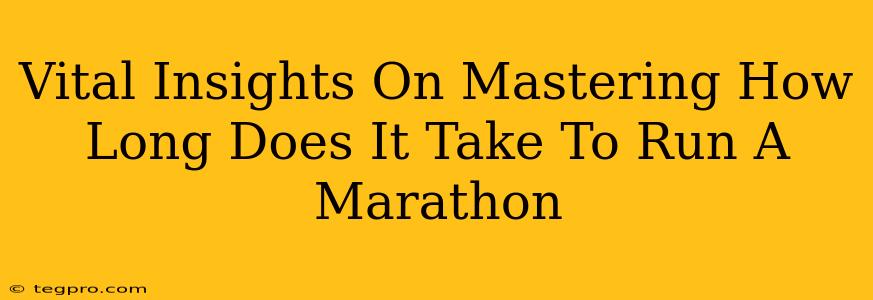 Vital Insights On Mastering How Long Does It Take To Run A Marathon

© tegpro.com